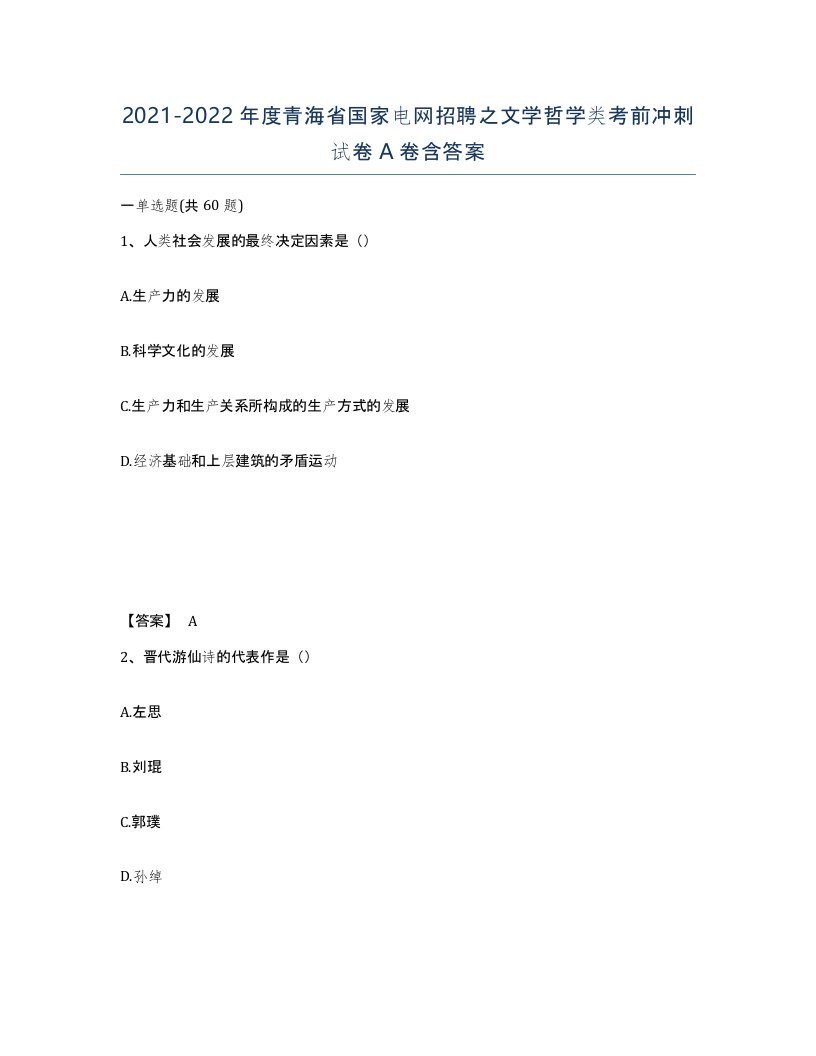 2021-2022年度青海省国家电网招聘之文学哲学类考前冲刺试卷A卷含答案

一单选题(共60题)

1、人类社会发展的最终决定因素是（）

A.生产力的发展

B.科学文化的发展

C.生产力和生产关系所构成的生产方式的发展

D.经济基础和上层建筑的矛盾运动

【答案】 A

2、晋代游仙诗的代表作是（）

A.左思

B.刘琨

C.郭璞

D.孙绰